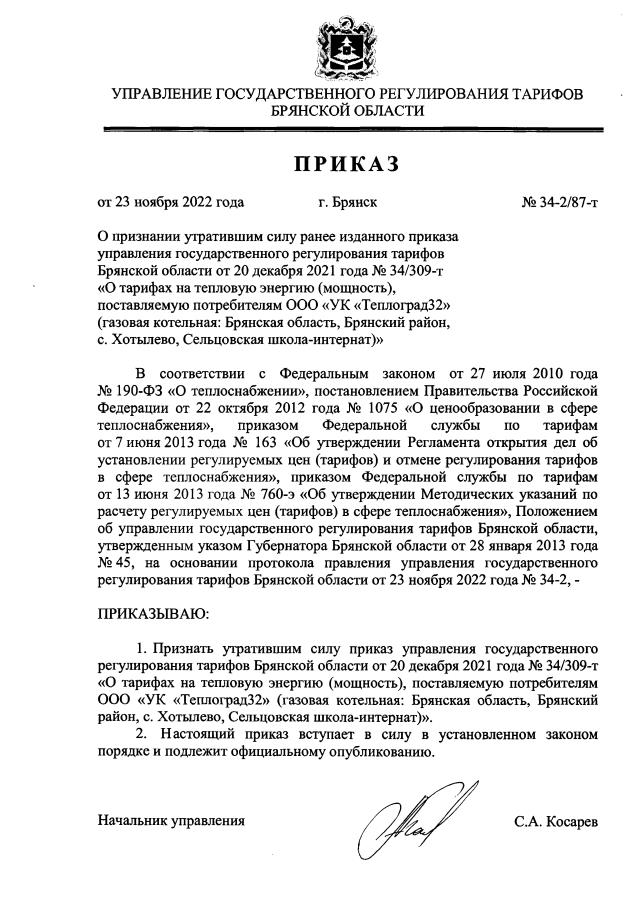 УПРАВЛЕНИЕ ГОСУДАРСТВЕННОГО РЕГУЛИРОВАНИЯ ТАРИФОВ БРЯНСКОЙ ОБЛАСТИ

ПРИКАЗ

от 23 ноября 2022 года г. Брянск № 34-2/87-т

О признании утратившим силу ранее изданного приказа управления государственного регулирования тарифов Брянской области от 20 декабря 2021 года № 34/309-т «О тарифах на тепловую энергию (мощность), поставляемую потребителям ООО «УК «Теплоград32» (газовая котельная: Брянская область, Брянский район, с. Хотылево, Сельцовская школа-интернат)»

В соответствии с Федеральным законом от 27 июля 2010 года № 190-ФЗ «О теплоснабжении», постановлением Правительства Российской Федерации от 22 октября 2012 года № 1075 «О ценообразовании в сфере теплоснабжения», приказом Федеральной службы по тарифам от 7 июня 2013 года № 163 «Об утверждении Регламента открытия дел об установлении регулируемых цен (тарифов) и отмене регулирования тарифов в сфере теплоснабжения», приказом Федеральной службы по тарифам от 13 июня 2013 года № 760-э «Об утверждении Методических указаний по расчету регулируемых цен (тарифов) в сфере теплоснабжения», Положением об управлении государственного регулирования тарифов Брянской области, утвержденным указом Губернатора Брянской области от 28 января 2013 года № 45, на основании протокола правления управления государственного регулирования тарифов Брянской области от 23 ноября 2022 года № 34-2, -

ПРИКАЗЫВАЮ:

1. Признать утратившим силу приказ управления государственного регулирования тарифов Брянской области от 20 декабря 2021 года № 34/309-т «О тарифах на тепловую энергию (мощность), поставляемую потребителям ООО «УК «Теплоград32» (газовая котельная: Брянская область, Брянский район, с. Хотылево, Сельцовская школа-интернат)».

2. Настоящий приказ вступает в силу в установленном законом порядке и подлежит официальному опубликованию.

Начальник управления С.А. Косарев